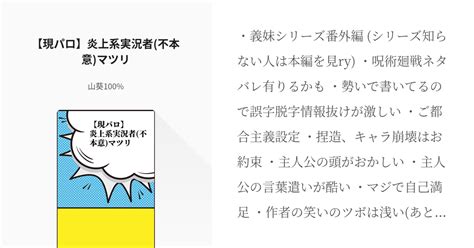 【現パロ】炎上系実況者(不本意)マツリ

山葵100%

【現パロ】炎上系実況者(不本意)マツリ

・義妹シリーズ番外編 (シリーズ知らない人は本編を見ry) ・呪術廻戦ネタバレ有りるかも ・勢いで書いてるので誤字脱字情報抜けが激しい ・ご都合主義設定 ・捏造、キャラ崩壊はお約束 ・主人公の頭がおかしい ・主人公の言葉遣いが酷い ・マジで自己満足 ・作者の笑いのツボは浅い(あと…